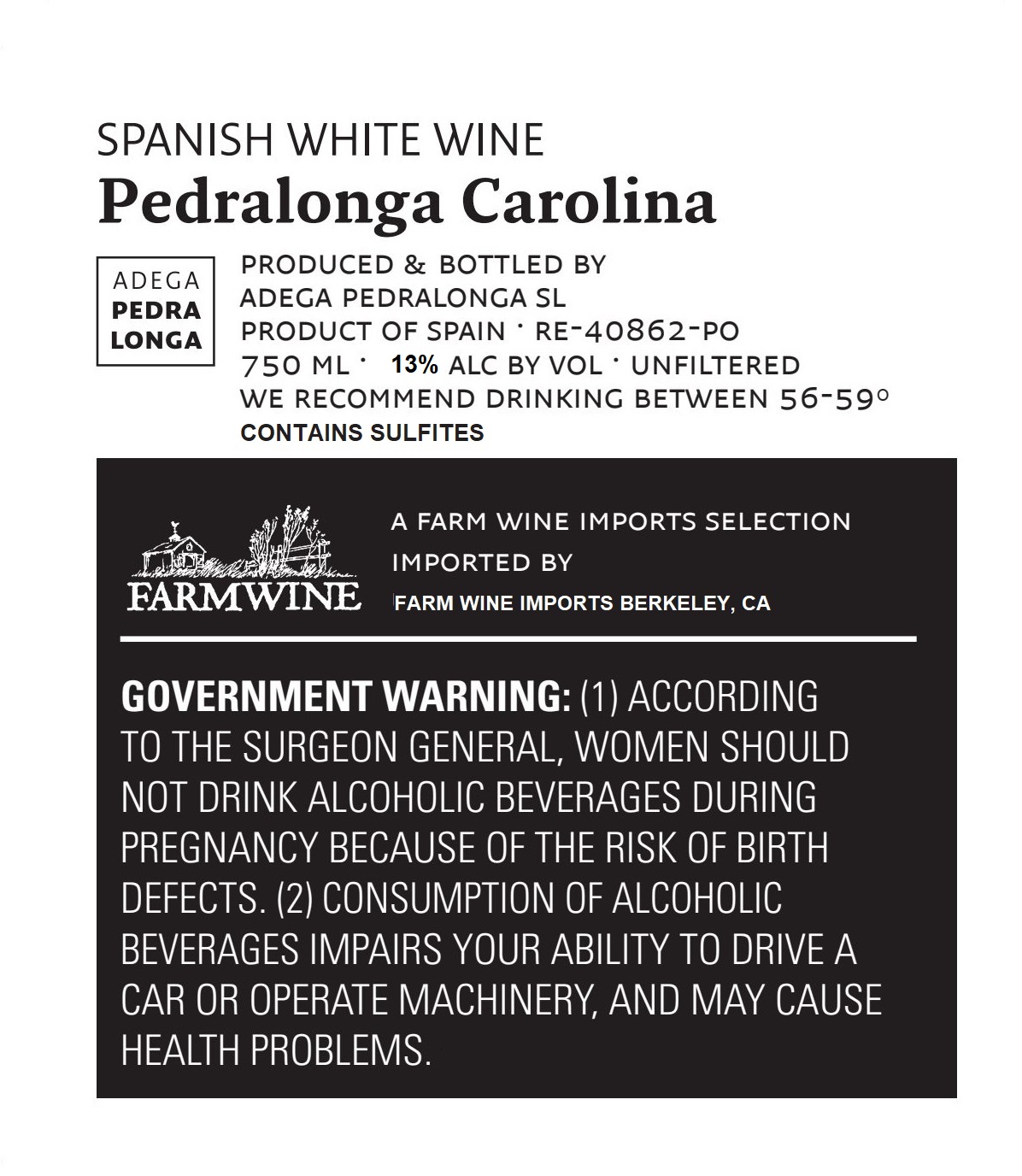 SPANISH WHITE WINE
Pedralonga Carolina

ADEGA
PEDRA
LONGA

PRODUCED & BOTTLED BY
ADEGA PEDRALONGA SL
PRODUCT OF SPAIN · RE-40862-PO
750 ML · 13% ALC BY VOL · UNFILTERED
WE RECOMMEND DRINKING BETWEEN 56-59°
CONTAINS SULFITES

FARMWINE

A FARM WINE IMPORTS SELECTION
IMPORTED BY
FARM WINE IMPORTS BERKELEY, CA

GOVERNMENT WARNING: (1) ACCORDING TO THE SURGEON GENERAL, WOMEN SHOULD NOT DRINK ALCOHOLIC BEVERAGES DURING PREGNANCY BECAUSE OF THE RISK OF BIRTH DEFECTS. (2) CONSUMPTION OF ALCOHOLIC BEVERAGES IMPAIRS YOUR ABILITY TO DRIVE A CAR OR OPERATE MACHINERY, AND MAY CAUSE HEALTH PROBLEMS.